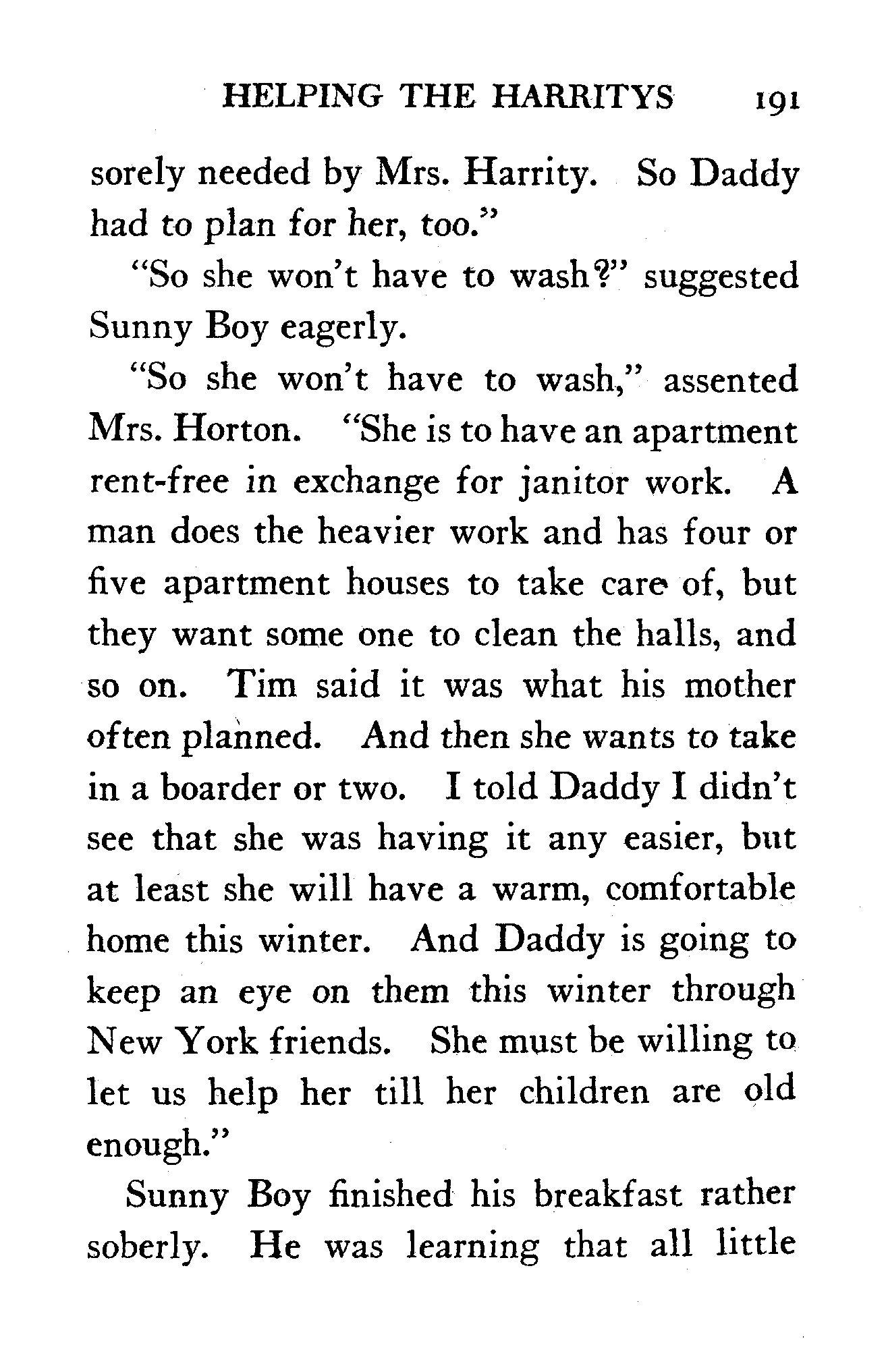 HELPING THE HARRITYS 191

sorely needed by Mrs. Harrity. So Daddy had to plan for her, too."

"So she won't have to wash?" suggested Sunny Boy eagerly.

"So she won't have to wash," assented Mrs. Horton. "She is to have an apartment rent-free in exchange for janitor work. A man does the heavier work and has four or five apartment houses to take care of, but they want some one to clean the halls, and so on. Tim said it was what his mother often planned. And then she wants to take in a boarder or two. I told Daddy I didn't see that she was having it any easier, but at least she will have a warm, comfortable home this winter. And Daddy is going to keep an eye on them this winter through New York friends. She must be willing to let us help her till her children are old enough."

Sunny Boy finished his breakfast rather soberly. He was learning that all little